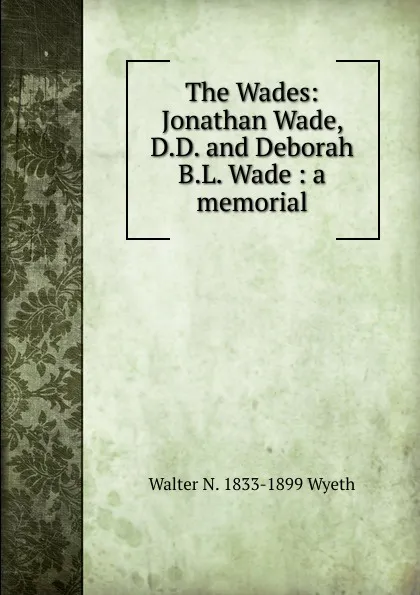 The Wades: Jonathan Wade, D.D. and Deborah B.L. Wade : a memorial

Walter N. 1833-1899 Wyeth